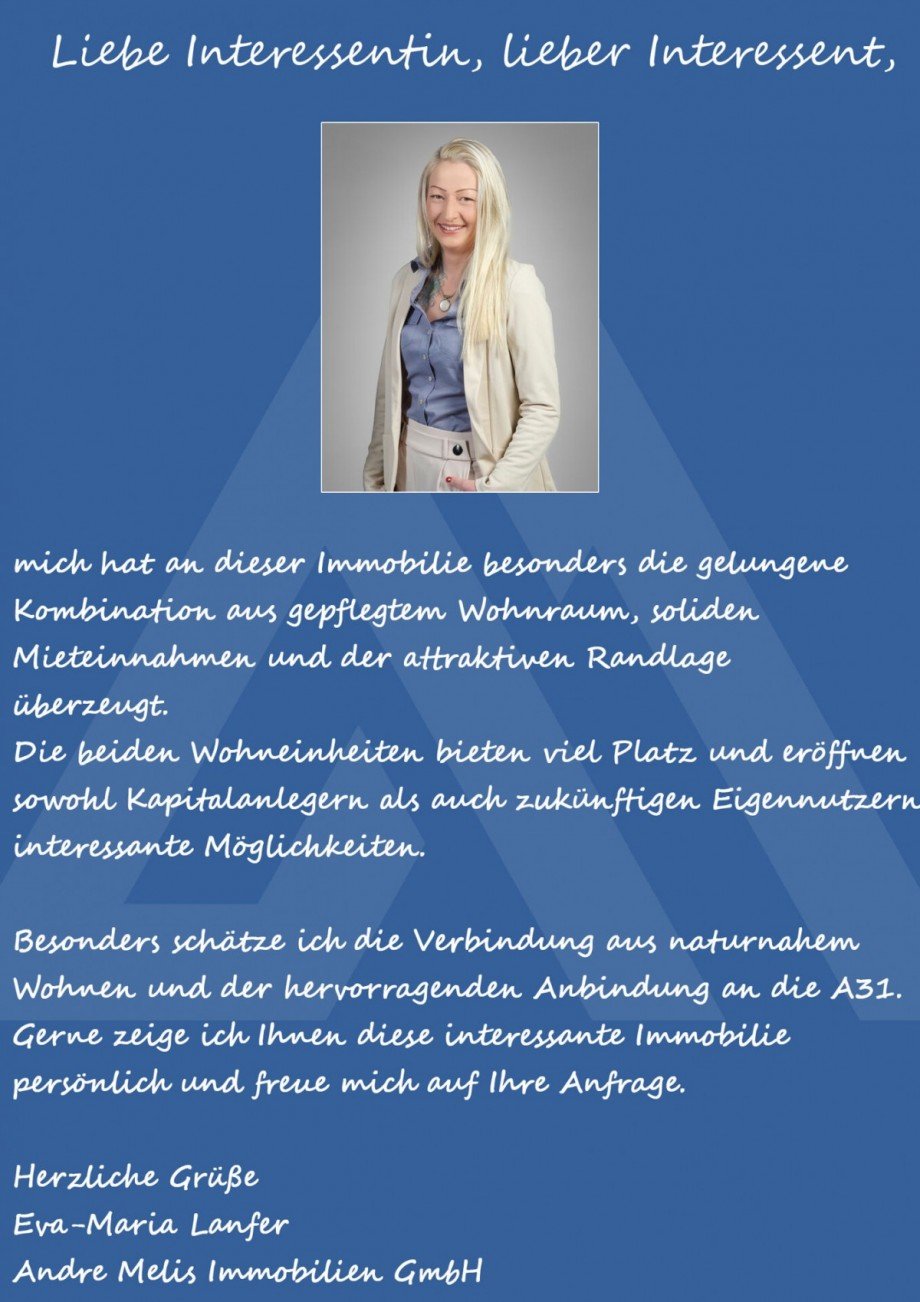 Liebe Interessentin, lieber Interessent,

mich hat an dieser Immobilie besonders die gelungene Kombination aus gepflegtem Wohnraum, soliden Mieteinnahmen und der attraktiven Randlage überzeugt.
Die beiden Wohneinheiten bieten viel Platz und eröffnen sowohl Kapitalanlegern als auch zukünftigen Eigennutzern interessante Möglichkeiten.

Besonders schätze ich die Verbindung aus naturnahem Wohnen und der hervorragenden Anbindung an die A31. Gerne zeige ich Ihnen diese interessante Immobilie persönlich und freue mich auf Ihre Anfrage.

Herzliche Grüße
Eva-Maria Lanfer
Andre Melis Immobilien GmbH